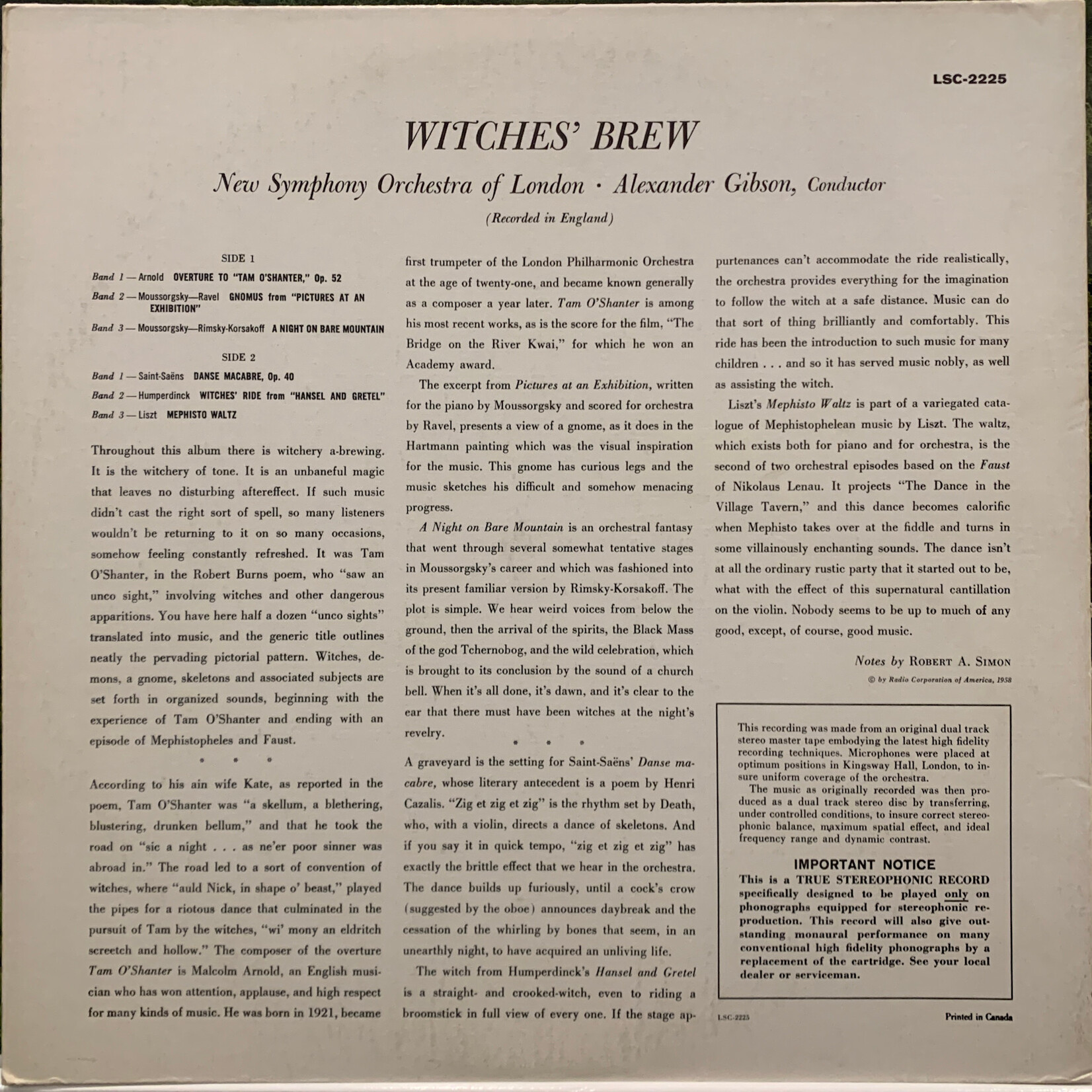 LSC-2225

WITCHES' BREW

New Symphony Orchestra of London · Alexander Gibson, Conductor

(Recorded in England)

SIDE 1

Band 1—Arnold OVERTURE TO "TAM O'SHANTER," Op. 52

Band 2—Moussorgsky—Ravel GNOMUS from "PICTURES AT AN EXHIBITION"

Band 3—Moussorgsky—Rimsky-Korsakoff A NIGHT ON BARE MOUNTAIN

SIDE 2

Band 1—Saint-Saëns DANSE MACABRE, Op. 40

Band 2—Humperdinck WITCHES' RIDE from "HANSEL AND GRETEL"

Band 3—Liszt MEPHISTO WALTZ

Throughout this album there is witchery a-brewing. It is the witchery of tone. It is an unbaneful magic that leaves no disturbing aftereffect. If such music didn't cast the right sort of spell, so many listeners wouldn't be returning to it on so many occasions, somehow feeling constantly refreshed. It was Tam O'Shanter, in the Robert Burns poem, who "saw an unco sight," involving witches and other dangerous apparitions. You have here half a dozen "unco sights" translated into music, and the generic title outlines neatly the pervading pictorial pattern. Witches, demons, a gnome, skeletons and associated subjects are set forth in organized sounds, beginning with the experience of Tam O'Shanter and ending with an episode of Mephistopheles and Faust.

• • •

According to his ain wife Kate, as reported in the poem, Tam O'Shanter was "a skellum, a blethering, blustering, drunken bellum," and that he took the road on "sic a night . . . as ne'er poor sinner was abroad in." The road led to a sort of convention of witches, where "auld Nick, in shape o' beast," played the pipes for a riotous dance that culminated in the pursuit of Tam by the witches, "wi' mony an eldritch screetch and hollow." The composer of the overture Tam O'Shanter is Malcolm Arnold, an English musician who has won attention, applause, and high respect for many kinds of music. He was born in 1921, became first trumpeter of the London Philharmonic Orchestra at the age of twenty-one, and became known generally as a composer a year later. Tam O'Shanter is among his most recent works, as is the score for the film, "The Bridge on the River Kwai," for which he won an Academy award.

The excerpt from Pictures at an Exhibition, written for the piano by Moussorgsky and scored for orchestra by Ravel, presents a view of a gnome, as it does in the Hartmann painting which was the visual inspiration for the music. This gnome has curious legs and the music sketches his difficult and somehow menacing progress.

A Night on Bare Mountain is an orchestral fantasy that went through several somewhat tentative stages in Moussorgsky's career and which was fashioned into its present familiar version by Rimsky-Korsakoff. The plot is simple. We hear weird voices from below the ground, then the arrival of the spirits, the Black Mass of the god Tchernobog, and the wild celebration, which is brought to its conclusion by the sound of a church bell. When it's all done, it's dawn, and it's clear to the ear that there must have been witches at the night's revelry.

• • •

A graveyard is the setting for Saint-Saëns' Danse macabre, whose literary antecedent is a poem by Henri Cazalis. "Zig et zig et zig" is the rhythm set by Death, who, with a violin, directs a dance of skeletons. And if you say it in quick tempo, "zig et zig et zig" has exactly the brittle effect that we hear in the orchestra. The dance builds up furiously, until a cock's crow (suggested by the oboe) announces daybreak and the cessation of the whirling by bones that seem, in an unearthly night, to have acquired an unliving life.

The witch from Humperdinck's Hansel and Gretel is a straight- and crooked-witch, even to riding a broomstick in full view of every one. If the stage appurtenances can't accommodate the ride realistically, the orchestra provides everything for the imagination to follow the witch at a safe distance. Music can do that sort of thing brilliantly and comfortably. This ride has been the introduction to such music for many children . . . and so it has served music nobly, as well as assisting the witch.

Liszt's Mephisto Waltz is part of a variegated catalogue of Mephistophelean music by Liszt. The waltz, which exists both for piano and for orchestra, is the second of two orchestral episodes based on the Faust of Nikolaus Lenau. It projects "The Dance in the Village Tavern," and this dance becomes calorific when Mephisto takes over at the fiddle and turns in some villainously enchanting sounds. The dance isn't at all the ordinary rustic party that it started out to be, what with the effect of this supernatural cantillation on the violin. Nobody seems to be up to much of any good, except, of course, good music.

Notes by ROBERT A. SIMON

© by Radio Corporation of America, 1958

This recording was made from an original dual track stereo master tape embodying the latest high fidelity recording techniques. Microphones were placed at optimum positions in Kingsway Hall, London, to insure uniform coverage of the orchestra.

The music as originally recorded was then produced as a dual track stereo disc by transferring, under controlled conditions, to insure correct stereophonic balance, maximum spatial effect, and ideal frequency range and dynamic contrast.

IMPORTANT NOTICE

This is a TRUE STEREOPHONIC RECORD specifically designed to be played only on phonographs equipped for stereophonic reproduction. This record will also give outstanding monaural performance on many conventional high fidelity phonographs by a replacement of the cartridge. See your local dealer or serviceman.

LSC-2225

Printed in Canada